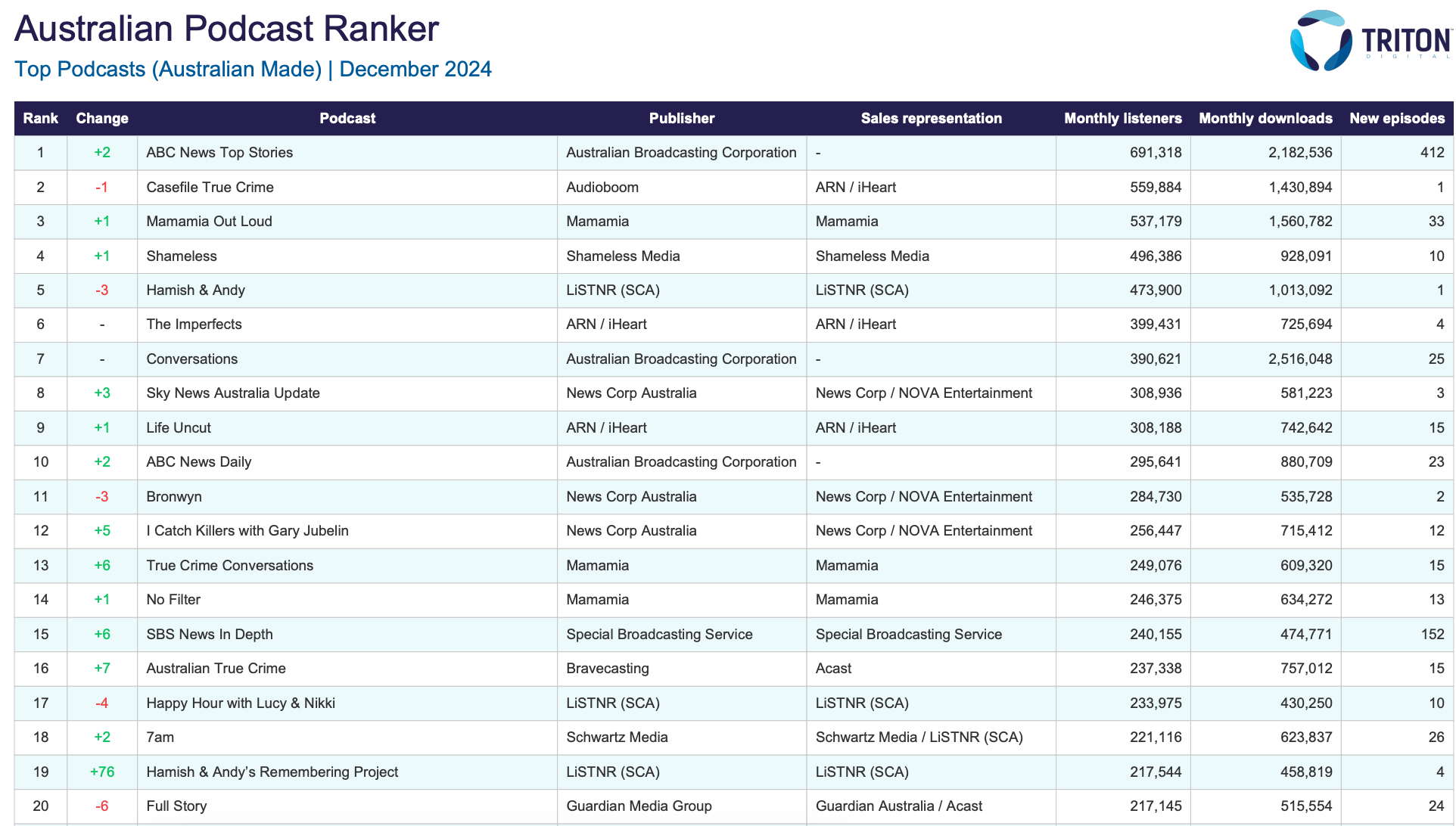 Australian Podcast Ranker
Top Podcasts (Australian Made) | December 2024

TRITON DIGITAL

| Rank | Change | Podcast | Publisher | Sales representation | Monthly listeners | Monthly downloads | New episodes |
|---|---|---|---|---|---|---|---|
| 1 | +2 | ABC News Top Stories | Australian Broadcasting Corporation | - | 691,318 | 2,182,536 | 412 |
| 2 | -1 | Casefile True Crime | Audioboom | ARN / iHeart | 559,884 | 1,430,894 | 1 |
| 3 | +1 | Mamamia Out Loud | Mamamia | Mamamia | 537,179 | 1,560,782 | 33 |
| 4 | +1 | Shameless | Shameless Media | Shameless Media | 496,386 | 928,091 | 10 |
| 5 | -3 | Hamish & Andy | LiSTNR (SCA) | LiSTNR (SCA) | 473,900 | 1,013,092 | 1 |
| 6 | - | The Imperfects | ARN / iHeart | ARN / iHeart | 399,431 | 725,694 | 4 |
| 7 | - | Conversations | Australian Broadcasting Corporation | - | 390,621 | 2,516,048 | 25 |
| 8 | +3 | Sky News Australia Update | News Corp Australia | News Corp / NOVA Entertainment | 308,936 | 581,223 | 3 |
| 9 | +1 | Life Uncut | ARN / iHeart | ARN / iHeart | 308,188 | 742,642 | 15 |
| 10 | +2 | ABC News Daily | Australian Broadcasting Corporation | - | 295,641 | 880,709 | 23 |
| 11 | -3 | Bronwyn | News Corp Australia | News Corp / NOVA Entertainment | 284,730 | 535,728 | 2 |
| 12 | +5 | I Catch Killers with Gary Jubelin | News Corp Australia | News Corp / NOVA Entertainment | 256,447 | 715,412 | 12 |
| 13 | +6 | True Crime Conversations | Mamamia | Mamamia | 249,076 | 609,320 | 15 |
| 14 | +1 | No Filter | Mamamia | Mamamia | 246,375 | 634,272 | 13 |
| 15 | +6 | SBS News In Depth | Special Broadcasting Service | Special Broadcasting Service | 240,155 | 474,771 | 152 |
| 16 | +7 | Australian True Crime | Bravecasting | Acast | 237,338 | 757,012 | 15 |
| 17 | -4 | Happy Hour with Lucy & Nikki | LiSTNR (SCA) | LiSTNR (SCA) | 233,975 | 430,250 | 10 |
| 18 | +2 | 7am | Schwartz Media | Schwartz Media / LiSTNR (SCA) | 221,116 | 623,837 | 26 |
| 19 | +76 | Hamish & Andy's Remembering Project | LiSTNR (SCA) | LiSTNR (SCA) | 217,544 | 458,819 | 4 |
| 20 | -6 | Full Story | Guardian Media Group | Guardian Australia / Acast | 217,145 | 515,554 | 24 |